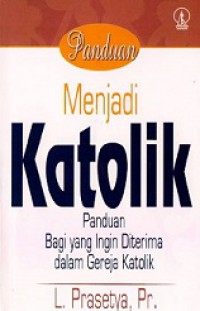 Panduan

Menjadi

Katolik

Panduan
Bagi yang Ingin Diterima
dalam Gereja Katolik

L. Prasetya, Pr.